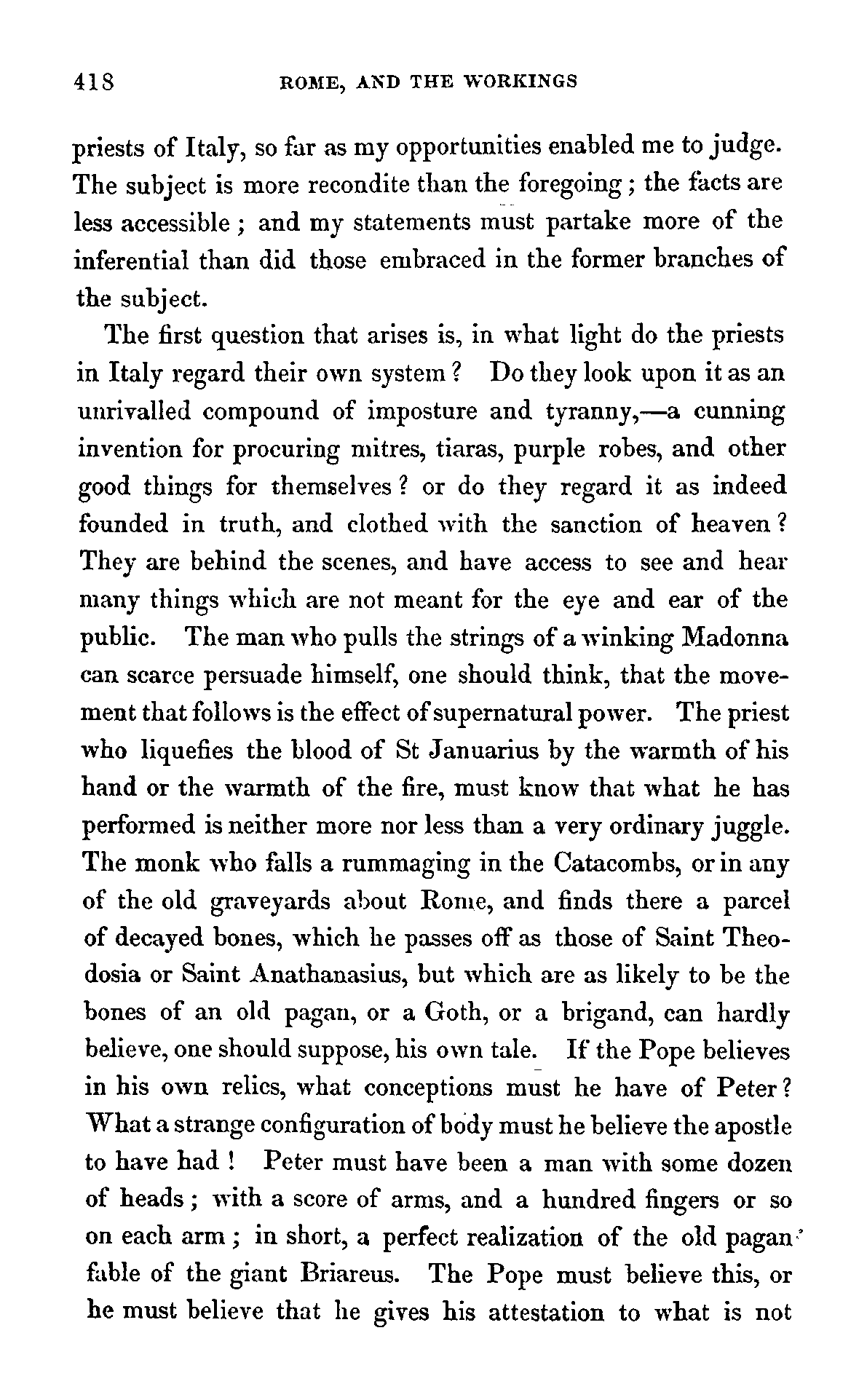 418 ROME, AND THE WORKINGS

priests of Italy, so far as my opportunities enabled me to judge. The subject is more recondite than the foregoing; the facts are less accessible; and my statements must partake more of the inferential than did those embraced in the former branches of the subject.

The first question that arises is, in what light do the priests in Italy regard their own system? Do they look upon it as an unrivalled compound of imposture and tyranny,—a cunning invention for procuring mitres, tiaras, purple robes, and other good things for themselves? or do they regard it as indeed founded in truth, and clothed with the sanction of heaven? They are behind the scenes, and have access to see and hear many things which are not meant for the eye and ear of the public. The man who pulls the strings of a winking Madonna can scarce persuade himself, one should think, that the movement that follows is the effect of supernatural power. The priest who liquefies the blood of St Januarius by the warmth of his hand or the warmth of the fire, must know that what he has performed is neither more nor less than a very ordinary juggle. The monk who falls a rummaging in the Catacombs, or in any of the old graveyards about Rome, and finds there a parcel of decayed bones, which he passes off as those of Saint Theodosia or Saint Anathanasius, but which are as likely to be the bones of an old pagan, or a Goth, or a brigand, can hardly believe, one should suppose, his own tale. If the Pope believes in his own relics, what conceptions must he have of Peter? What a strange configuration of body must he believe the apostle to have had! Peter must have been a man with some dozen of heads; with a score of arms, and a hundred fingers or so on each arm; in short, a perfect realization of the old pagan fable of the giant Briareus. The Pope must believe this, or he must believe that he gives his attestation to what is not